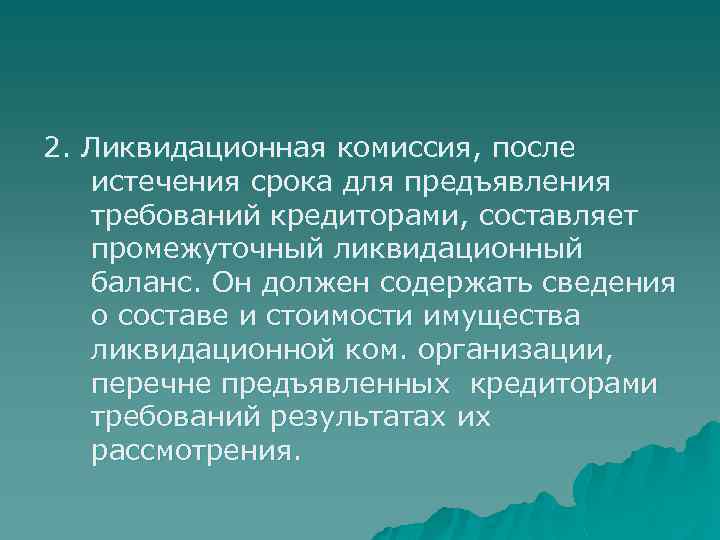 2. Ликвидационная комиссия, после истечения срока для предъявления требований кредиторами, составляет промежуточный ликвидационный баланс. Он должен содержать сведения о составе и стоимости имущества ликвидационной ком. организации, перечне предъявленных кредиторами требований результатах их рассмотрения.